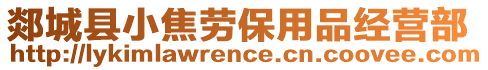 郯城县小焦劳保用品经营部
http://lykimlawrence.cn.coovee.com